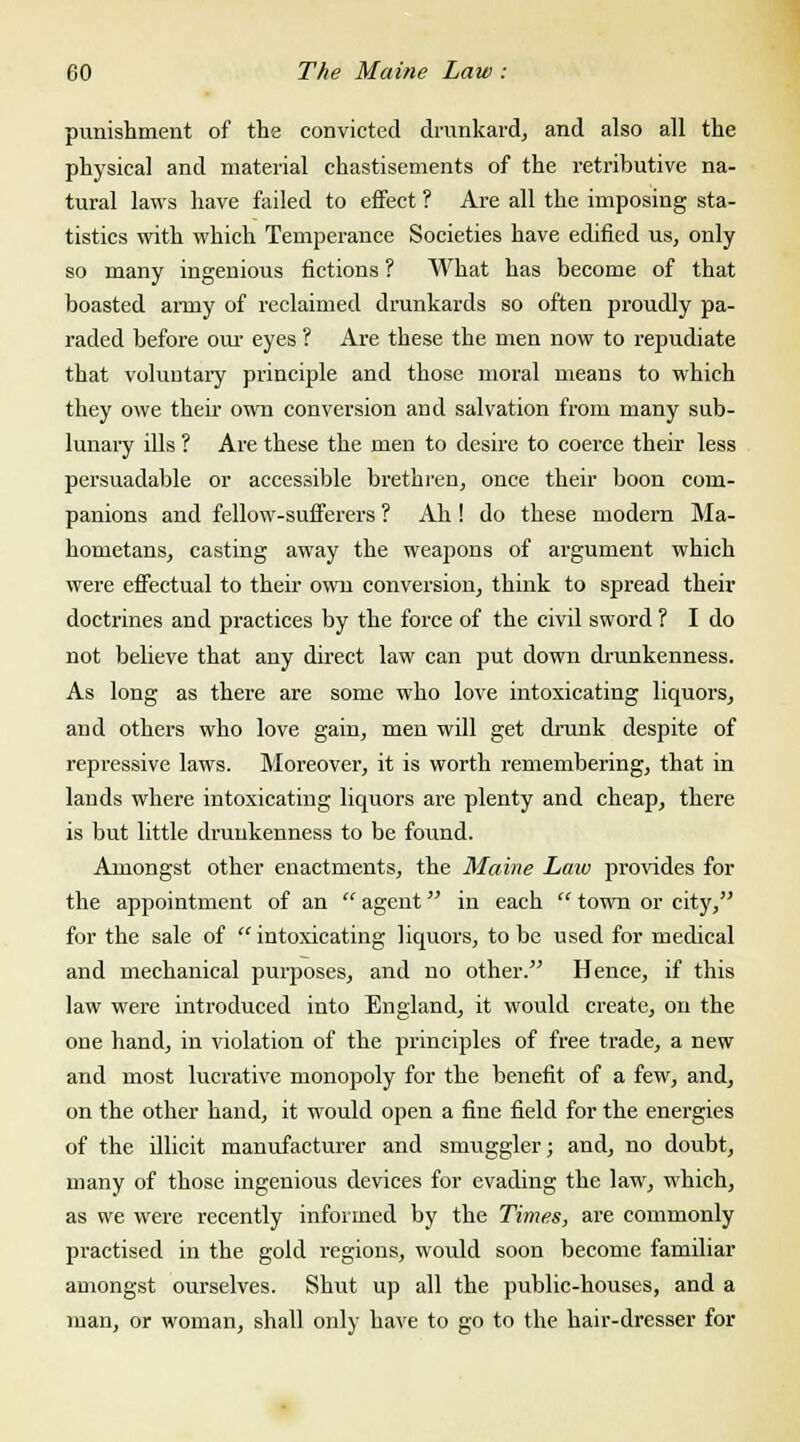 60 The Maine Law:

punishment of the convicted drunkard, and also all the physical and material chastisements of the retributive natural laws have failed to effect? Are all the imposing statistics with which Temperance Societies have edified us, only so many ingenious fictions? What has become of that boasted army of reclaimed drunkards so often proudly paraded before our eyes? Are these the men now to repudiate that voluntary principle and those moral means to which they owe their own conversion and salvation from many sublunary ills? Are these the men to desire to coerce their less persuadable or accessible brethren, once their boon companions and fellow-sufferers? Ah! do these modern Mahometans, casting away the weapons of argument which were effectual to their own conversion, think to spread their doctrines and practices by the force of the civil sword? I do not believe that any direct law can put down drunkenness. As long as there are some who love intoxicating liquors, and others who love gain, men will get drunk despite of repressive laws. Moreover, it is worth remembering, that in lands where intoxicating liquors are plenty and cheap, there is but little drunkenness to be found.

Amongst other enactments, the Maine Law provides for the appointment of an "agent" in each "town or city," for the sale of "intoxicating liquors, to be used for medical and mechanical purposes, and no other." Hence, if this law were introduced into England, it would create, on the one hand, in violation of the principles of free trade, a new and most lucrative monopoly for the benefit of a few, and, on the other hand, it would open a fine field for the energies of the illicit manufacturer and smuggler; and, no doubt, many of those ingenious devices for evading the law, which, as we were recently informed by the Times, are commonly practised in the gold regions, would soon become familiar amongst ourselves. Shut up all the public-houses, and a man, or woman, shall only have to go to the hair-dresser for